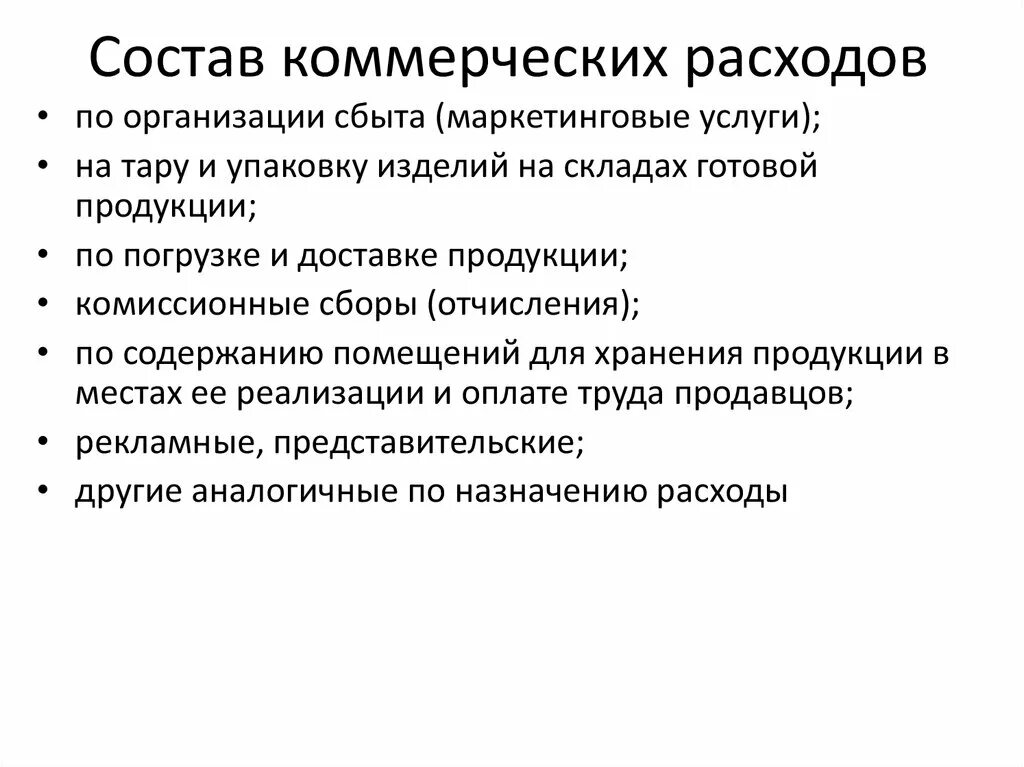 Состав коммерческих расходов

• по организации сбыта (маркетинговые услуги);
• на тару и упаковку изделий на складах готовой продукции;
• по погрузке и доставке продукции;
• комиссионные сборы (отчисления);
• по содержанию помещений для хранения продукции в местах ее реализации и оплате труда продавцов;
• рекламные, представительские;
• другие аналогичные по назначению расходы